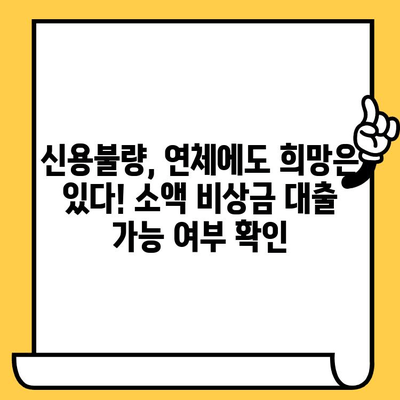 신용불량, 연체에도 희망은 있다! 소액 비상금 대출 가능 여부 확인